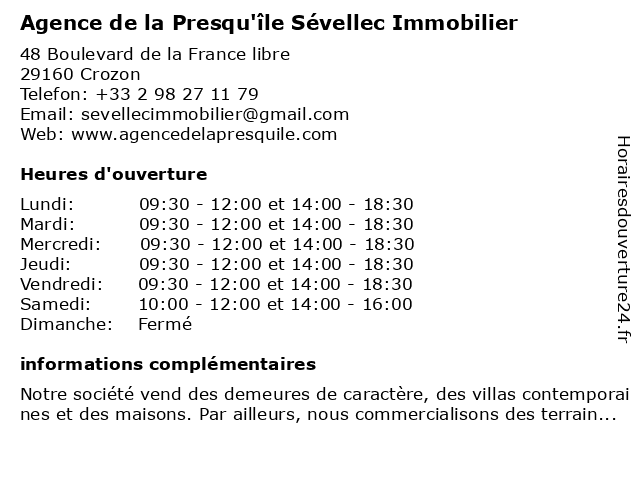 Agence de la Presqu'île Sévellec Immobilier

48 Boulevard de la France libre
29160 Crozon
Telefon: +33 2 98 27 11 79
Email: sevellecimmobilier@gmail.com
Web: www.agencedelapresquile.com

Heures d'ouverture

| | |
|---|---|
| Lundi: | 09:30 - 12:00 et 14:00 - 18:30 |
| Mardi: | 09:30 - 12:00 et 14:00 - 18:30 |
| Mercredi: | 09:30 - 12:00 et 14:00 - 18:30 |
| Jeudi: | 09:30 - 12:00 et 14:00 - 18:30 |
| Vendredi: | 09:30 - 12:00 et 14:00 - 18:30 |
| Samedi: | 10:00 - 12:00 et 14:00 - 16:00 |
| Dimanche: | Fermé |

informations complémentaires

Notre société vend des demeures de caractère, des villas contemporaines et des maisons. Par ailleurs, nous commercialisons des terrain...

Horairesdouverture24.fr